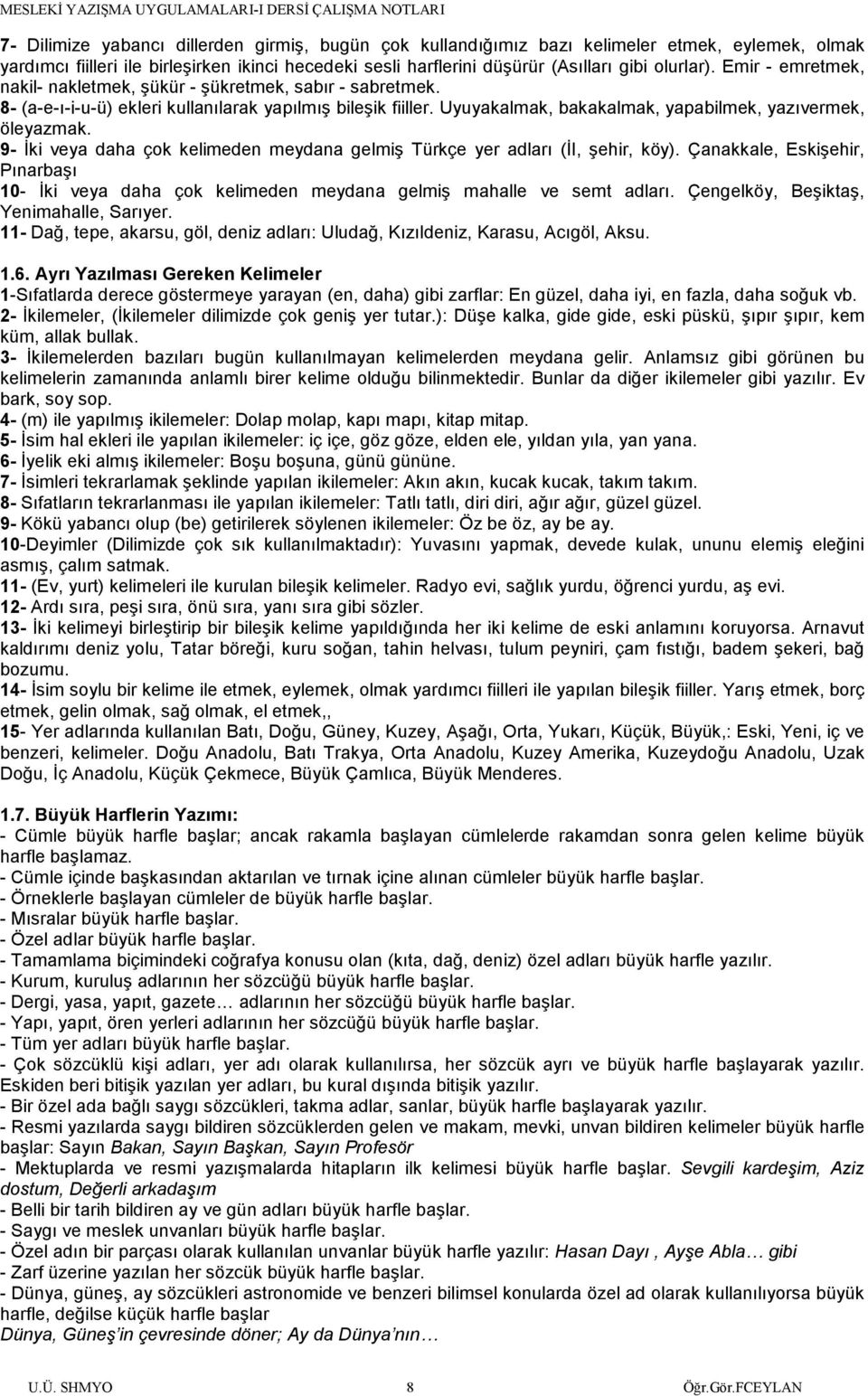 MESLEKİ YAZIŞMA UYGULAMALARI-I DERSİ ÇALIŞMA NOTLARI

7- Dilimize yabancı dillerden girmiş, bugün çok kullandığımız bazı kelimeler etmek, eylemek, olmak yardımcı fiilleri ile birleşirken ikinci hecedeki sesli harflerini düşürür (Asılları gibi olurlar). Emir - emretmek, nakil- nakletmek, şükür - şükretmek, sabır - sabretmek.
8- (a-e-ı-i-u-ü) ekleri kullanılarak yapılmış bileşik fiiller. Uyuyakalmak, bakakalmak, yapabilmek, yazıvermek, öleyazmak.
9- İki veya daha çok kelimeden meydana gelmiş Türkçe yer adları (İl, şehir, köy). Çanakkale, Eskişehir, Pınarbaşı
10- İki veya daha çok kelimeden meydana gelmiş mahalle ve semt adları. Çengelköy, Beşiktaş, Yenimahalle, Sarıyer.
11- Dağ, tepe, akarsu, göl, deniz adları: Uludağ, Kızıldeniz, Karasu, Acıgöl, Aksu.

1.6. Ayrı Yazılması Gereken Kelimeler
1-Sıfatlarda derece göstermeye yarayan (en, daha) gibi zarflar: En güzel, daha iyi, en fazla, daha soğuk vb.
2- İkilemeler, (İkilemeler dilimizde çok geniş yer tutar.): Düşe kalka, gide gide, eski püskü, şıpır şıpır, kem küm, allak bullak.
3- İkilemelerden bazıları bugün kullanılmayan kelimelerden meydana gelir. Anlamsız gibi görünen bu kelimelerin zamanında anlamlı birer kelime olduğu bilinmektedir. Bunlar da diğer ikilemeler gibi yazılır. Ev bark, soy sop.
4- (m) ile yapılmış ikilemeler: Dolap molap, kapı mapı, kitap mitap.
5- İsim hal ekleri ile yapılan ikilemeler: iç içe, göz göze, elden ele, yıldan yıla, yan yana.
6- İyelik eki almış ikilemeler: Boşu boşuna, günü gününe.
7- İsimleri tekrarlamak şeklinde yapılan ikilemeler: Akın akın, kucak kucak, takım takım.
8- Sıfatların tekrarlanması ile yapılan ikilemeler: Tatlı tatlı, diri diri, ağır ağır, güzel güzel.
9- Kökü yabancı olup (be) getirilerek söylenen ikilemeler: Öz be öz, ay be ay.
10-Deyimler (Dilimizde çok sık kullanılmaktadır): Yuvasını yapmak, devede kulak, ununu elemiş eleğini asmış, çalım satmak.
11- (Ev, yurt) kelimeleri ile kurulan bileşik kelimeler. Radyo evi, sağlık yurdu, öğrenci yurdu, aş evi.
12- Ardı sıra, peşi sıra, önü sıra, yanı sıra gibi sözler.
13- İki kelimeyi birleştirip bir bileşik kelime yapıldığında her iki kelime de eski anlamını koruyorsa. Arnavut kaldırımı deniz yolu, Tatar böreği, kuru soğan, tahin helvası, tulum peyniri, çam fıstığı, badem şekeri, bağ bozumu.
14- İsim soylu bir kelime ile etmek, eylemek, olmak yardımcı fiilleri ile yapılan bileşik fiiller. Yarış etmek, borç etmek, gelin olmak, sağ olmak, el etmek,,
15- Yer adlarında kullanılan Batı, Doğu, Güney, Kuzey, Aşağı, Orta, Yukarı, Küçük, Büyük,: Eski, Yeni, iç ve benzeri, kelimeler. Doğu Anadolu, Batı Trakya, Orta Anadolu, Kuzey Amerika, Kuzeydoğu Anadolu, Uzak Doğu, İç Anadolu, Küçük Çekmece, Büyük Çamlıca, Büyük Menderes.

1.7. Büyük Harflerin Yazımı:
- Cümle büyük harfle başlar; ancak rakamla başlayan cümlelerde rakamdan sonra gelen kelime büyük harfle başlamaz.
- Cümle içinde başkasından aktarılan ve tırnak içine alınan cümleler büyük harfle başlar.
- Örneklerle başlayan cümleler de büyük harfle başlar.
- Mısralar büyük harfle başlar.
- Özel adlar büyük harfle başlar.
- Tamamlama biçimindeki coğrafya konusu olan (kıta, dağ, deniz) özel adları büyük harfle yazılır.
- Kurum, kuruluş adlarının her sözcüğü büyük harfle başlar.
- Dergi, yasa, yapıt, gazete… adlarının her sözcüğü büyük harfle başlar.
- Yapı, yapıt, ören yerleri adlarının her sözcüğü büyük harfle başlar.
- Tüm yer adları büyük harfle başlar.
- Çok sözcüklü kişi adları, yer adı olarak kullanılırsa, her sözcük ayrı ve büyük harfle başlayarak yazılır. Eskiden beri bitişik yazılan yer adları, bu kural dışında bitişik yazılır.
- Bir özel ada bağlı saygı sözcükleri, takma adlar, sanlar, büyük harfle başlayarak yazılır.
- Resmi yazılarda saygı bildiren sözcüklerden gelen ve makam, mevki, unvan bildiren kelimeler büyük harfle başlar: Sayın Bakan, Sayın Başkan, Sayın Profesör
- Mektuplarda ve resmi yazışmalarda hitapların ilk kelimesi büyük harfle başlar. Sevgili kardeşim, Aziz dostum, Değerli arkadaşım
- Belli bir tarih bildiren ay ve gün adları büyük harfle başlar.
- Saygı ve meslek unvanları büyük harfle başlar.
- Özel adın bir parçası olarak kullanılan unvanlar büyük harfle yazılır: Hasan Dayı , Ayşe Abla… gibi
- Zarf üzerine yazılan her sözcük büyük harfle başlar.
- Dünya, güneş, ay sözcükleri astronomide ve benzeri bilimsel konularda özel ad olarak kullanılıyorsa büyük harfle, değilse küçük harfle başlar
Dünya, Güneş'in çevresinde döner; Ay da Dünya'nın…

U.Ü. SHMYO 8 Öğr.Gör.FCEYLAN